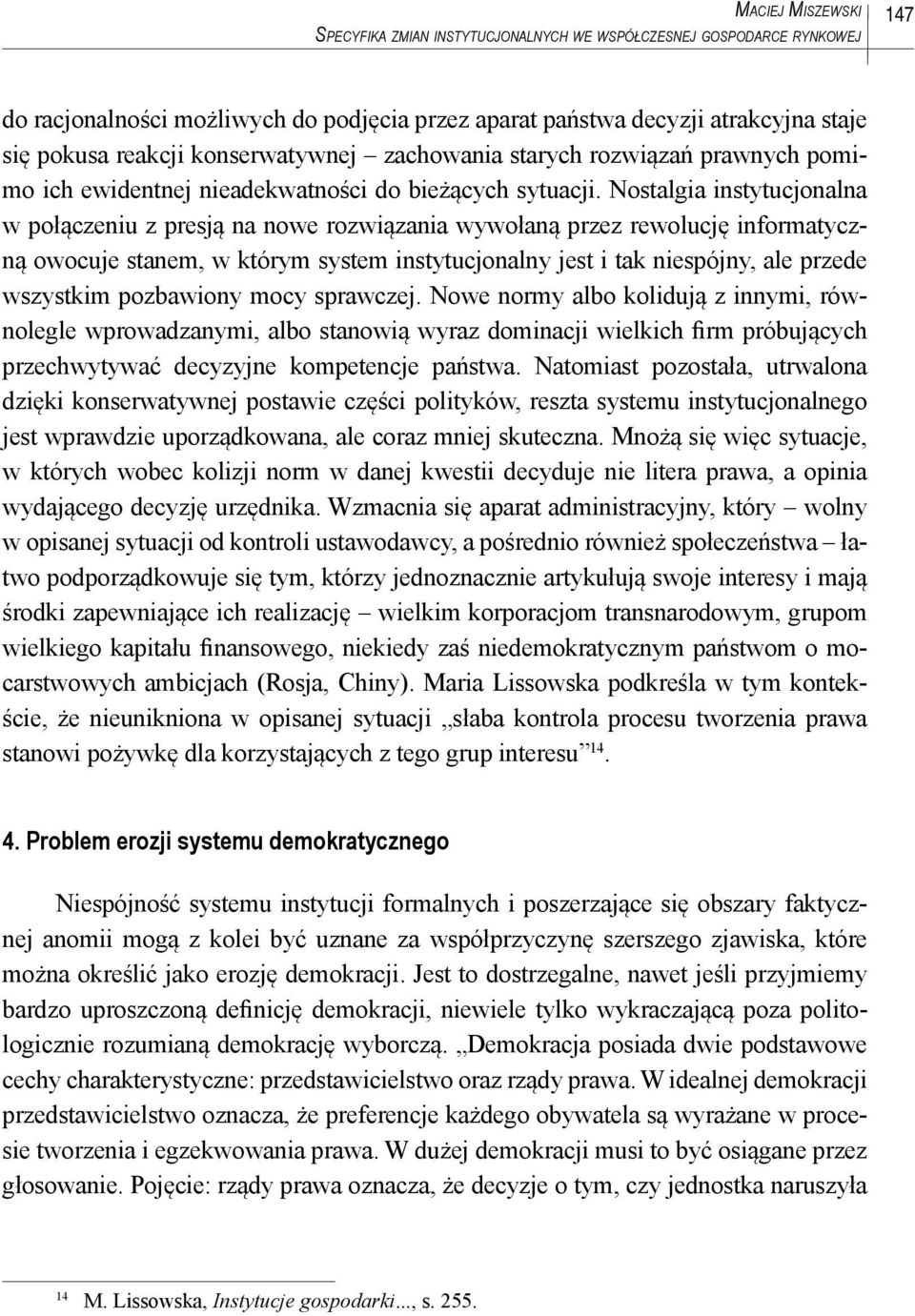 Maciej Miszewski
Specyfika zmian instytucjonalnych we współczesnej gospodarce rynkowej
147

do racjonalności możliwych do podjęcia przez aparat państwa decyzji atrakcyjna staje się pokusa reakcji konserwatywnej – zachowania starych rozwiązań prawnych pomimo ich ewidentnej nieadekwatności do bieżących sytuacji. Nostalgia instytucjonalna w połączeniu z presją na nowe rozwiązania wywołaną przez rewolucję informatyczną owocuje stanem, w którym system instytucjonalny jest i tak niespójny, ale przede wszystkim pozbawiony mocy sprawczej. Nowe normy albo kolidują z innymi, równolegle wprowadzanymi, albo stanowią wyraz dominacji wielkich firm próbujących przechwytywać decyzyjne kompetencje państwa. Natomiast pozostała, utrwalona dzięki konserwatywnej postawie części polityków, reszta systemu instytucjonalnego jest wprawdzie uporządkowana, ale coraz mniej skuteczna. Mnożą się więc sytuacje, w których wobec kolizji norm w danej kwestii decyduje nie litera prawa, a opinia wydającego decyzję urzędnika. Wzmacnia się aparat administracyjny, który – wolny w opisanej sytuacji od kontroli ustawodawcy, a pośrednio również społeczeństwa – łatwo podporządkowuje się tym, którzy jednoznacznie artykułują swoje interesy i mają środki zapewniające ich realizację – wielkim korporacjom transnarodowym, grupom wielkiego kapitału finansowego, niekiedy zaś niedemokratycznym państwom o mocarstwowych ambicjach (Rosja, Chiny). Maria Lissowska podkreśla w tym kontekście, że nieunikniona w opisanej sytuacji „słaba kontrola procesu tworzenia prawa stanowi pożywkę dla korzystających z tego grup interesu”$^{14}$.

4. Problem erozji systemu demokratycznego

Niespójność systemu instytucji formalnych i poszerzające się obszary faktycznej anomii mogą z kolei być uznane za współprzyczynę szerszego zjawiska, które można określić jako erozję demokracji. Jest to dostrzegalne, nawet jeśli przyjmiemy bardzo uproszczoną definicję demokracji, niewiele tylko wykraczającą poza politologicznie rozumianą demokrację wyborczą. „Demokracja posiada dwie podstawowe cechy charakterystyczne: przedstawicielstwo oraz rządy prawa. W idealnej demokracji przedstawicielstwo oznacza, że preferencje każdego obywatela są wyrażane w procesie tworzenia i egzekwowania prawa. W dużej demokracji musi to być osiągane przez głosowanie. Pojęcie: rządy prawa oznacza, że decyzje o tym, czy jednostka naruszyła

$^{14}$ M. Lissowska, Instytucje gospodarki..., s. 255.